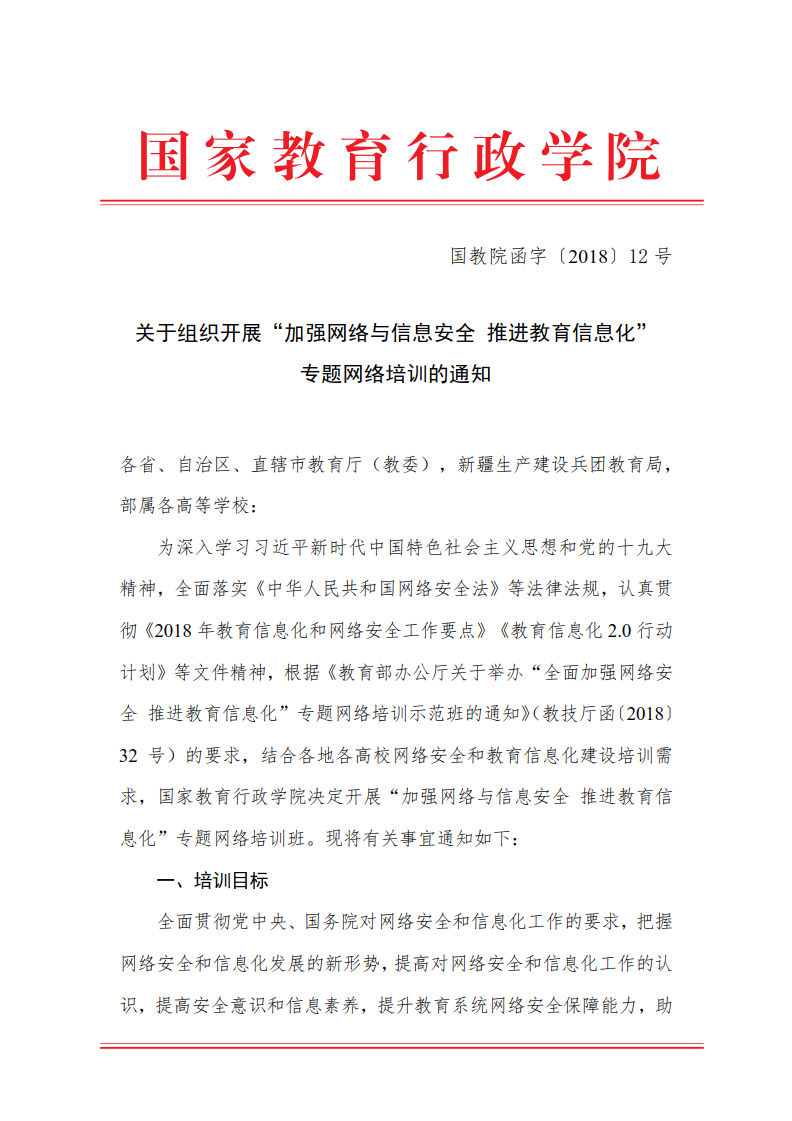 国家教育行政学院

国教院函字〔2018〕12 号

关于组织开展“加强网络与信息安全 推进教育信息化”专题网络培训的通知

各省、自治区、直辖市教育厅（教委），新疆生产建设兵团教育局，部属各高等学校：

为深入学习习近平新时代中国特色社会主义思想和党的十九大精神，全面落实《中华人民共和国网络安全法》等法律法规，认真贯彻《2018 年教育信息化和网络安全工作要点》《教育信息化 2.0 行动计划》等文件精神，根据《教育部办公厅关于举办“全面加强网络安全 推进教育信息化”专题网络培训示范班的通知》(教技厅函〔2018〕32 号）的要求，结合各地各高校网络安全和教育信息化建设培训需求，国家教育行政学院决定开展“加强网络与信息安全 推进教育信息化”专题网络培训班。现将有关事宜通知如下：

一、培训目标

全面贯彻党中央、国务院对网络安全和信息化工作的要求，把握网络安全和信息化发展的新形势，提高对网络安全和信息化工作的认识，提高安全意识和信息素养，提升教育系统网络安全保障能力，助